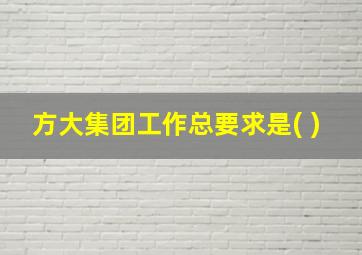 方大集团工作总要求是( )